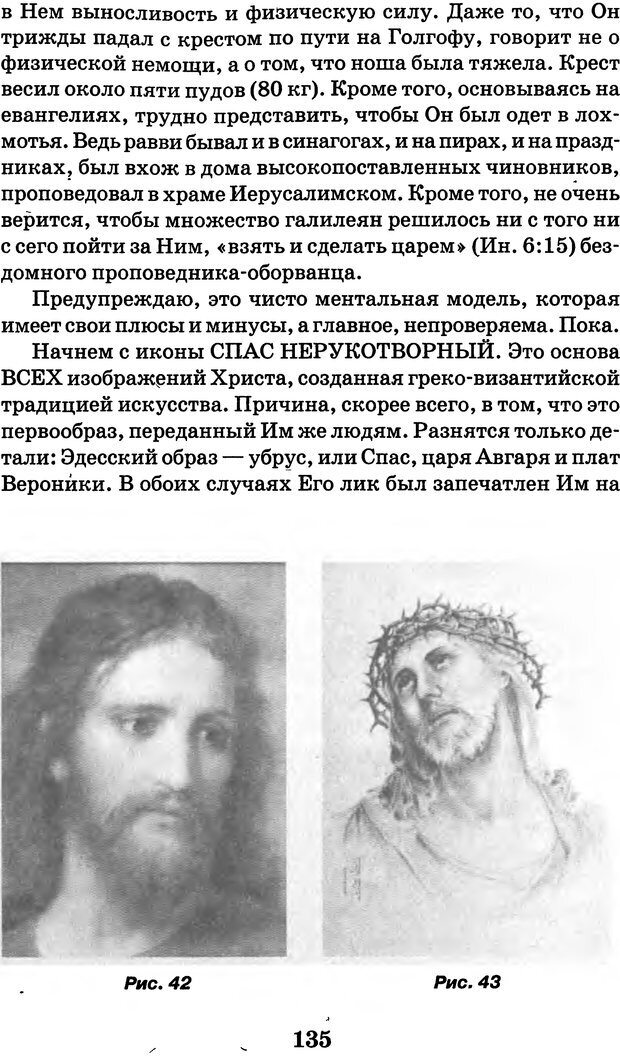 в Нем выносливость и физическую силу. Даже то, что Он трижды падал с крестом по пути на Голгофу, говорит не о физической немощи, а о том, что ноша была тяжела. Крест весил около пяти пудов (80 кг). Кроме того, основываясь на евангелиях, трудно представить, чтобы Он был одет в лохмотья. Ведь равви бывал и в синагогах, и на пирах, и на праздниках, был вхож в дома высокопоставленных чиновников, проповедовал в храме Иерусалимском. Кроме того, не очень верится, чтобы множество галилеян решилось ни с того ни с сего пойти за Ним, «взять и сделать царем» (Ин. 6:15) бездомного проповедника-оборванца.

Предупреждаю, это чисто ментальная модель, которая имеет свои плюсы и минусы, а главное, непроверяема. Пока.

Начнем с иконы СПАС НЕРУКОТВОРНЫЙ. Это основа ВСЕХ изображений Христа, созданная греко-византийской традицией искусства. Причина, скорее всего, в том, что это первообраз, переданный Им же людям. Разнятся только детали: Эдесский образ — убрус, или Спас, царя Авгаря и плат Вероники. В обоих случаях Его лик был запечатлен Им на

Рис. 42

Рис. 43

135